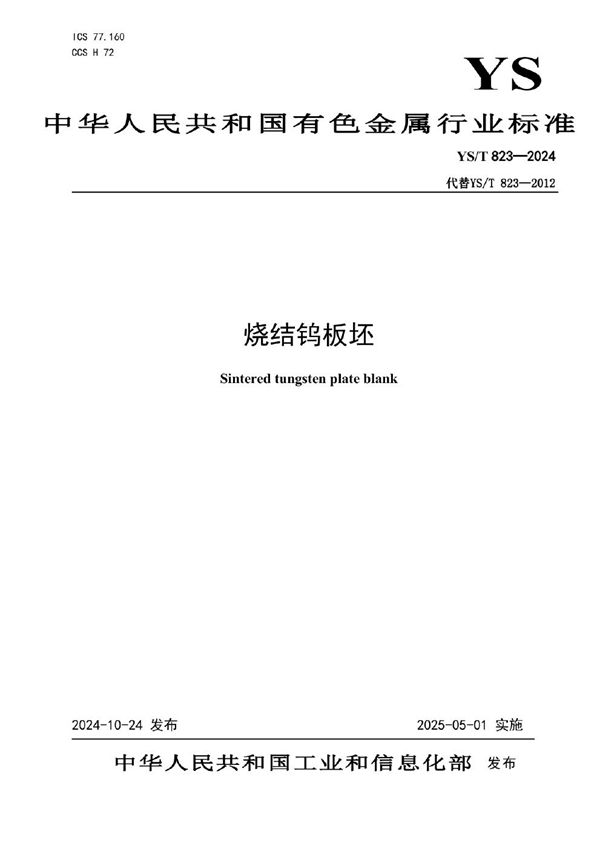 ICS 77.160
CCS H 72

YS

中华人民共和国有色金属行业标准

YS/T 823—2024
代替YS/T 823—2012

烧结钨板坯

Sintered tungsten plate blank

2024-10-24 发布

2025-05-01 实施

中华人民共和国工业和信息化部 发布